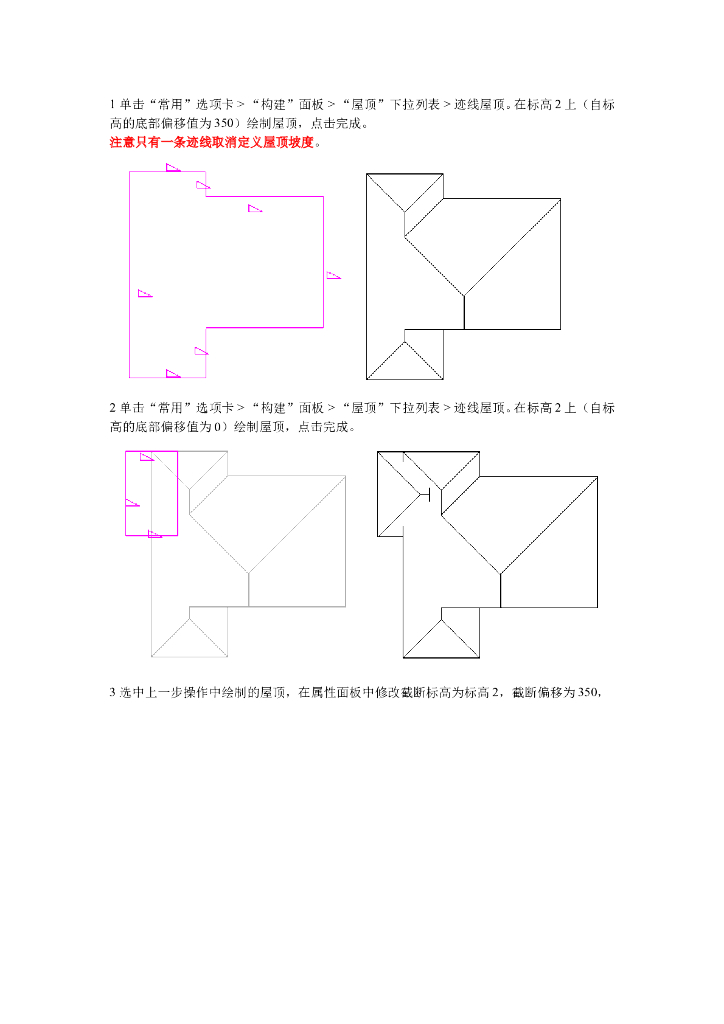 1 单击“常用”选项卡 > “构建”面板 > “屋顶”下拉列表 > 迹线屋顶。在标高 2 上（自标高的底部偏移值为 350）绘制屋顶，点击完成。
注意只有一条迹线取消定义屋顶坡度。

2 单击“常用”选项卡 > “构建”面板 > “屋顶”下拉列表 > 迹线屋顶。在标高 2 上（自标高的底部偏移值为 0）绘制屋顶，点击完成。

3 选中上一步操作中绘制的屋顶，在属性面板中修改截断标高为标高 2，截断偏移为 350，